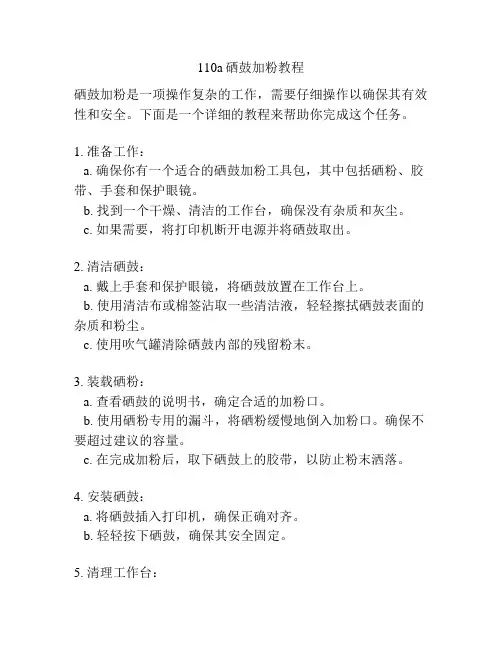 110a 硒鼓加粉教程

硒鼓加粉是一项操作复杂的工作，需要仔细操作以确保其有效性和安全。下面是一个详细的教程来帮助你完成这个任务。

1. 准备工作：
a. 确保你有一个适合的硒鼓加粉工具包，其中包括硒粉、胶带、手套和保护眼镜。
b. 找到一个干燥、清洁的工作台，确保没有杂质和灰尘。
c. 如果需要，将打印机断开电源并将硒鼓取出。

2. 清洁硒鼓：
a. 戴上手套和保护眼镜，将硒鼓放置在工作台上。
b. 使用清洁布或棉签沾取一些清洁液，轻轻擦拭硒鼓表面的杂质和粉尘。
c. 使用吹气罐清除硒鼓内部的残留粉末。

3. 装载硒粉：
a. 查看硒鼓的说明书，确定合适的加粉口。
b. 使用硒粉专用的漏斗，将硒粉缓慢地倒入加粉口。确保不要超过建议的容量。
c. 在完成加粉后，取下硒鼓上的胶带，以防止粉末洒落。

4. 安装硒鼓：
a. 将硒鼓插入打印机，确保正确对齐。
b. 轻轻按下硒鼓，确保其安全固定。

5. 清理工作台：